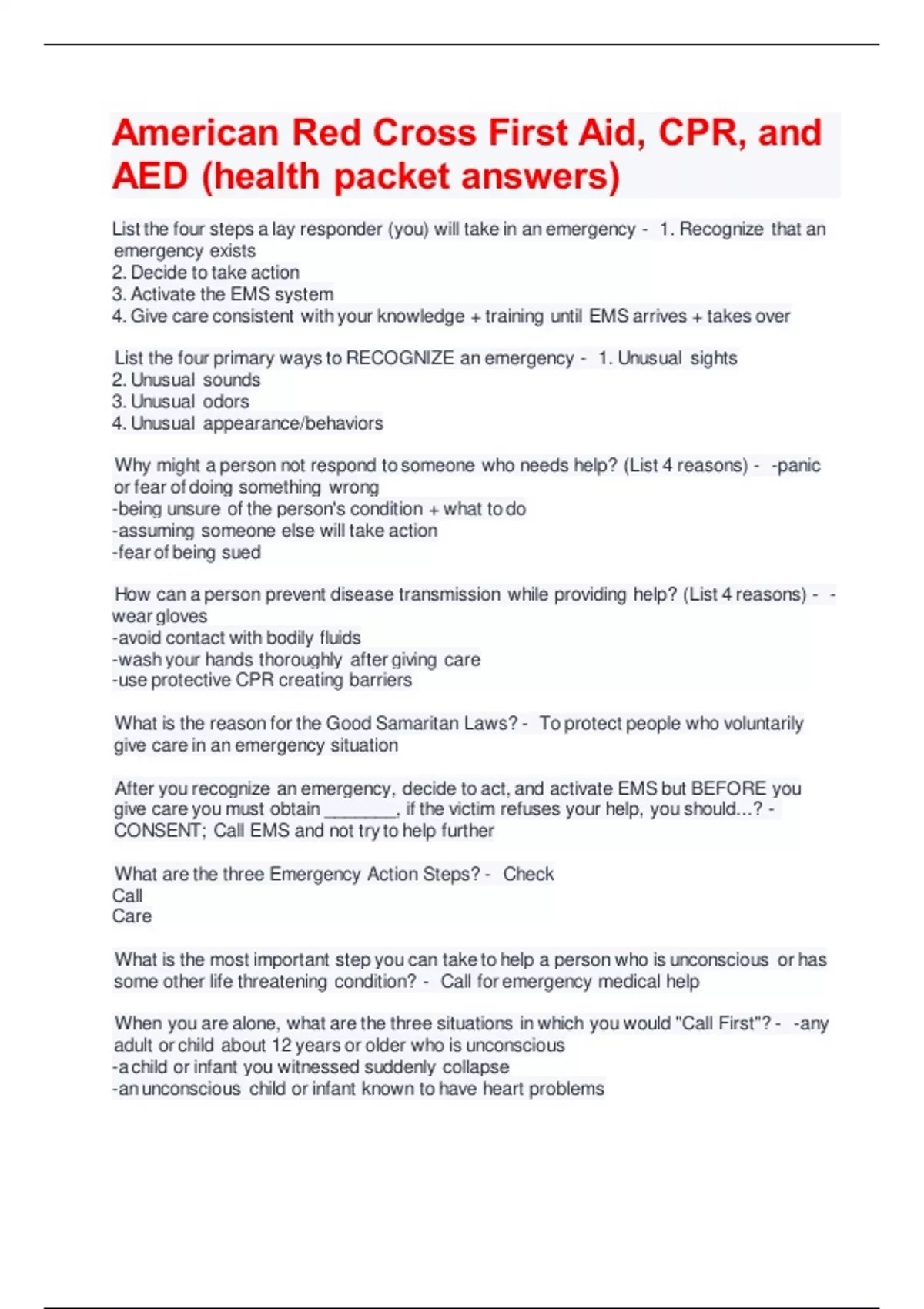 American Red Cross First Aid, CPR, and AED (health packet answers)

List the four steps a lay responder (you) will take in an emergency - 1. Recognize that an emergency exists
2. Decide to take action
3. Activate the EMS system
4. Give care consistent with your knowledge + training until EMS arrives + takes over

List the four primary ways to RECOGNIZE an emergency - 1. Unusual sights
2. Unusual sounds
3. Unusual odors
4. Unusual appearance/behaviors

Why might a person not respond to someone who needs help? (List 4 reasons) - -panic or fear of doing something wrong
-being unsure of the person's condition + what to do
-assuming someone else will take action
-fear of being sued

How can a person prevent disease transmission while providing help? (List 4 reasons) - -wear gloves
-avoid contact with bodily fluids
-wash your hands thoroughly after giving care
-use protective CPR creating barriers

What is the reason for the Good Samaritan Laws? - To protect people who voluntarily give care in an emergency situation

After you recognize an emergency, decide to act, and activate EMS but BEFORE you give care you must obtain ________, if the victim refuses your help, you should...? - CONSENT; Call EMS and not try to help further

What are the three Emergency Action Steps? - Check
Call
Care

What is the most important step you can take to help a person who is unconscious or has some other life threatening condition? - Call for emergency medical help

When you are alone, what are the three situations in which you would "Call First"? - -any adult or child about 12 years or older who is unconscious
-a child or infant you witnessed suddenly collapse
-an unconscious child or infant known to have heart problems